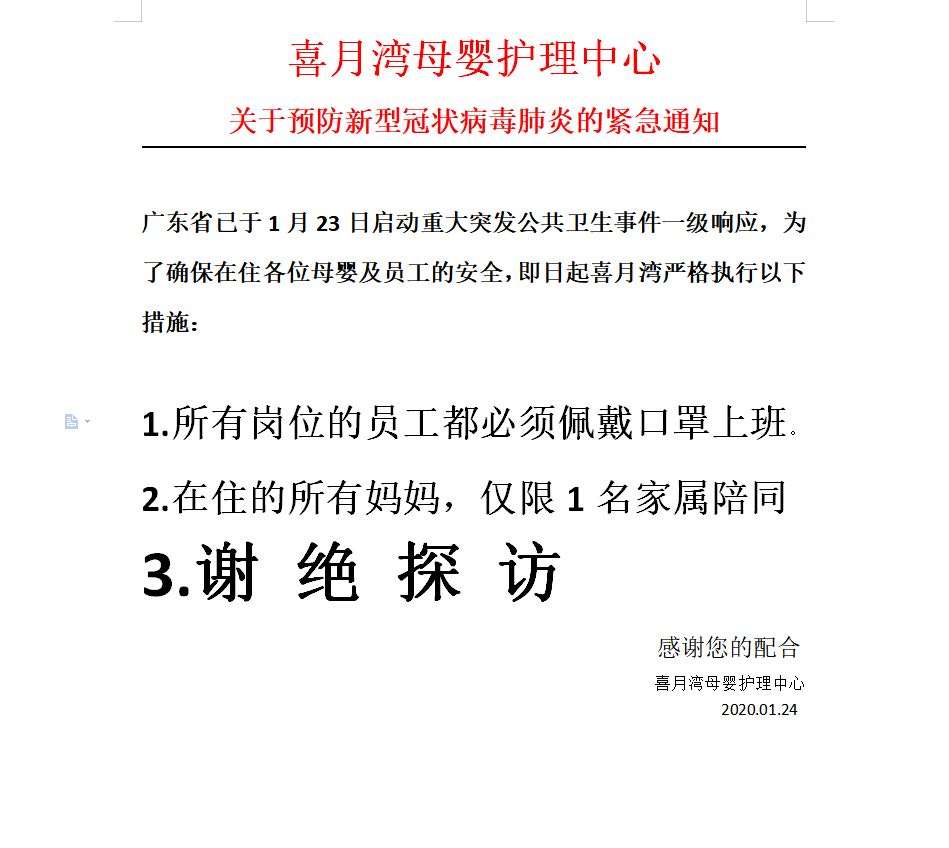 喜月湾母婴护理中心

关于预防新型冠状病毒肺炎的紧急通知

广东省已于 1 月 23 日启动重大突发公共卫生事件一级响应，为了确保在住各位母婴及员工的安全，即日起喜月湾严格执行以下措施：

1.所有岗位的员工都必须佩戴口罩上班。

2.在住的所有妈妈，仅限 1 名家属陪同

3.谢 绝 探 访

感谢您的配合

喜月湾母婴护理中心

2020.01.24